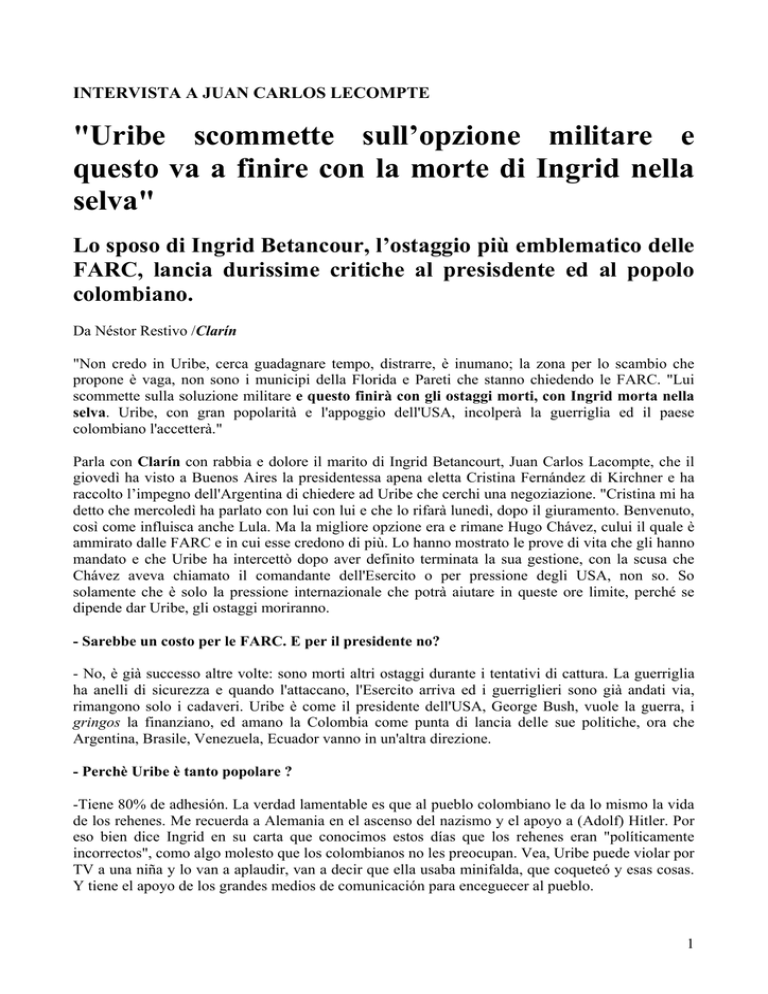 INTERVISTA A JUAN CARLOS LECOMPTE

"Uribe scommette sull'opzione militare e questo va a finire con la morte di Ingrid nella selva"

Lo sposo di Ingrid Betancour, l'ostaggio più emblematico delle FARC, lancia durissime critiche al presisdente ed al popolo colombiano.

Da Néstor Restivo /Clarín

"Non credo in Uribe, cerca guadagnare tempo, distrarre, è inumano; la zona per lo scambio che propone è vaga, non sono i municipi della Florida e Pareti che stanno chiedendo le FARC. "Lui scommette sulla soluzione militare e questo finirà con gli ostaggi morti, con Ingrid morta nella selva. Uribe, con gran popolarità e l'appoggio dell'USA, incolperà la guerriglia ed il paese colombiano l'accetterà."

Parla con Clarín con rabbia e dolore il marito di Ingrid Betancourt, Juan Carlos Lacompte, che il giovedì ha visto a Buenos Aires la presidentessa apena eletta Cristina Fernández di Kirchner e ha raccolto l'impegno dell'Argentina di chiedere ad Uribe che cerchi una negoziazione. "Cristina mi ha detto che mercoledì ha parlato con lui con lui e che lo rifarà lunedì, dopo il giuramento. Benvenuto, così come influisca anche Lula. Ma la migliore opzione era e rimane Hugo Chávez, cului il quale è ammirato dalle FARC e in cui esse credono di più. Lo hanno mostrato le prove di vita che gli hanno mandato e che Uribe ha intercettò dopo aver definito terminata la sua gestione, con la scusa che Chávez aveva chiamato il comandante dell'Esercito o per pressione degli USA, non so. So solamente che è solo la pressione internazionale che potrà aiutare in queste ore limite, perché se dipende dar Uribe, gli ostaggi moriranno.

- Sarebbe un costo per le FARC. E per il presidente no?

- No, è già successo altre volte: sono morti altri ostaggi durante i tentativi di cattura. La guerriglia ha anelli di sicurezza e quando l'attaccano, l'Esercito arriva ed i guerriglieri sono già andati via, rimangono solo i cadaveri. Uribe è come il presidente dell'USA, George Bush, vuole la guerra, i gringos la finanziano, ed amano la Colombia come punta di lancia delle sue politiche, ora che Argentina, Brasile, Venezuela, Ecuador vanno in un'altra direzione.

- Perchè Uribe è tanto popolare ?

-Tiene 80% de adhesión. La verdad lamentable es que al pueblo colombiano le da lo mismo la vida de los rehenes. Me recuerda a Alemania en el ascenso del nazismo y el apoyo a (Adolf) Hitler. Por eso bien dice Ingrid en su carta que conocimos estos días que los rehenes eran "políticamente incorrectos", como algo molesto que los colombianos no les preocupan. Vea, Uribe puede violar por TV a una niña y lo van a aplaudir, van a decir que ella usaba minifalda, que coqueteó y esas cosas. Y tiene el apoyo de los grandes medios de comunicación para enceguecer al pueblo.

1